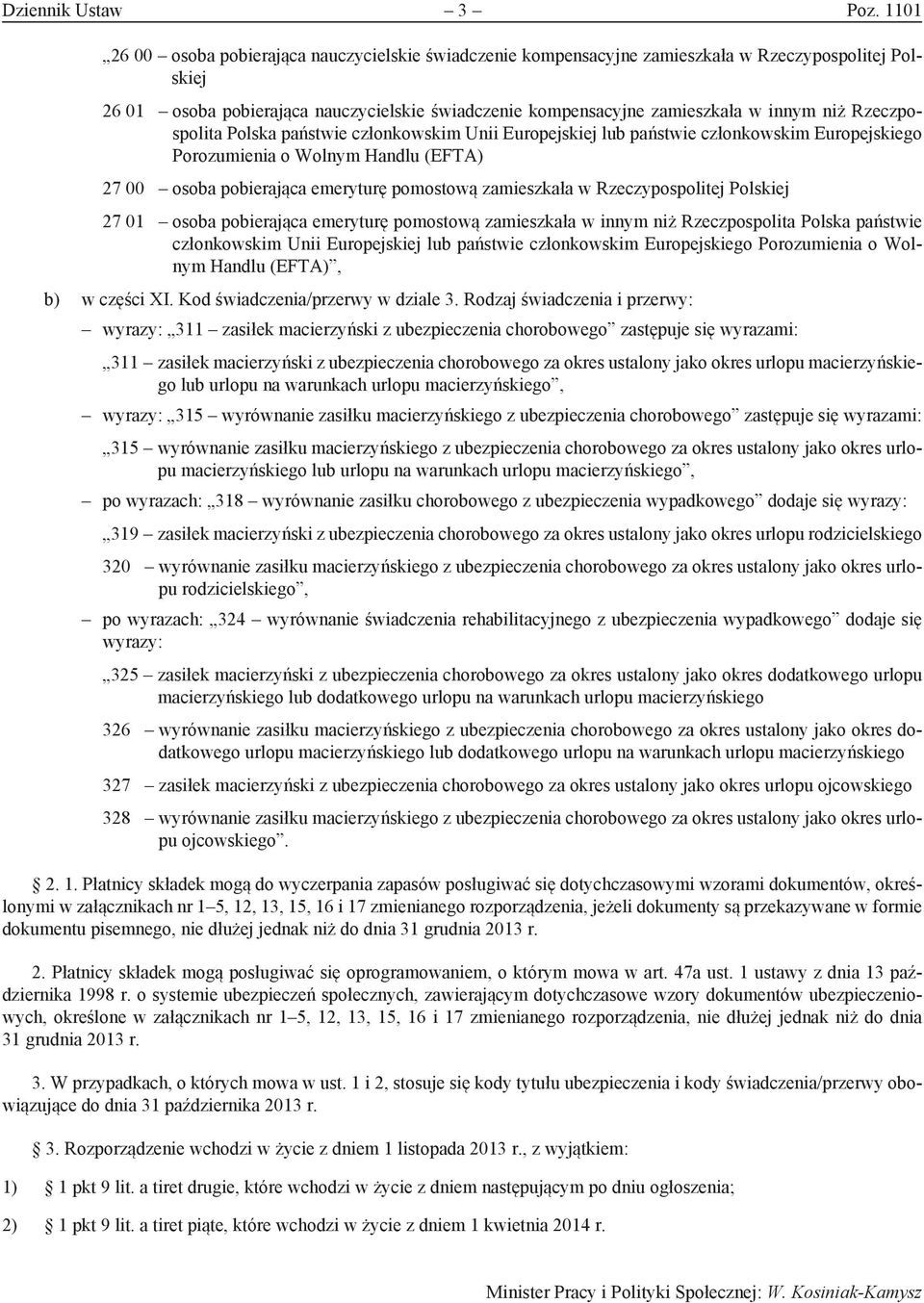 Dziennik Ustaw – 3 – Poz. 1101

„26 00 – osoba pobierająca nauczycielskie świadczenie kompensacyjne zamieszkała w Rzeczypospolitej Polskiej

26 01 – osoba pobierająca nauczycielskie świadczenie kompensacyjne zamieszkała w innym niż Rzeczpospolita Polska państwie członkowskim Unii Europejskiej lub państwie członkowskim Europejskiego Porozumienia o Wolnym Handlu (EFTA)

27 00 – osoba pobierająca emeryturę pomostową zamieszkała w Rzeczypospolitej Polskiej

27 01 – osoba pobierająca emeryturę pomostową zamieszkała w innym niż Rzeczpospolita Polska państwie członkowskim Unii Europejskiej lub państwie członkowskim Europejskiego Porozumienia o Wolnym Handlu (EFTA)”,

b) w części XI. Kod świadczenia/przerwy w dziale 3. Rodzaj świadczenia i przerwy:

– wyrazy: „311 – zasiłek macierzyński z ubezpieczenia chorobowego” zastępuje się wyrazami:

„311 – zasiłek macierzyński z ubezpieczenia chorobowego za okres ustalony jako okres urlopu macierzyńskiego lub urlopu na warunkach urlopu macierzyńskiego”,

– wyrazy: „315 – wyrównanie zasiłku macierzyńskiego z ubezpieczenia chorobowego” zastępuje się wyrazami:

„315 – wyrównanie zasiłku macierzyńskiego z ubezpieczenia chorobowego za okres ustalony jako okres urlopu macierzyńskiego lub urlopu na warunkach urlopu macierzyńskiego”,

– po wyrazach: „318 – wyrównanie zasiłku chorobowego z ubezpieczenia wypadkowego” dodaje się wyrazy:

„319 – zasiłek macierzyński z ubezpieczenia chorobowego za okres ustalony jako okres urlopu rodzicielskiego

320 – wyrównanie zasiłku macierzyńskiego z ubezpieczenia chorobowego za okres ustalony jako okres urlopu rodzicielskiego”,

– po wyrazach: „324 – wyrównanie świadczenia rehabilitacyjnego z ubezpieczenia wypadkowego” dodaje się wyrazy:

„325 – zasiłek macierzyński z ubezpieczenia chorobowego za okres ustalony jako okres dodatkowego urlopu macierzyńskiego lub dodatkowego urlopu na warunkach urlopu macierzyńskiego

326 – wyrównanie zasiłku macierzyńskiego z ubezpieczenia chorobowego za okres ustalony jako okres dodatkowego urlopu macierzyńskiego lub dodatkowego urlopu na warunkach urlopu macierzyńskiego

327 – zasiłek macierzyński z ubezpieczenia chorobowego za okres ustalony jako okres urlopu ojcowskiego

328 – wyrównanie zasiłku macierzyńskiego z ubezpieczenia chorobowego za okres ustalony jako okres urlopu ojcowskiego”.

§ 2. 1. Płatnicy składek mogą do wyczerpania zapasów posługiwać się dotychczasowymi wzorami dokumentów, określonymi w załącznikach nr 1–5, 12, 13, 15, 16 i 17 zmienianego rozporządzenia, jeżeli dokumenty są przekazywane w formie dokumentu pisemnego, nie dłużej jednak niż do dnia 31 grudnia 2013 r.

2. Płatnicy składek mogą posługiwać się oprogramowaniem, o którym mowa w art. 47a ust. 1 ustawy z dnia 13 października 1998 r. o systemie ubezpieczeń społecznych, zawierającym dotychczasowe wzory dokumentów ubezpieczeniowych, określone w załącznikach nr 1–5, 12, 13, 15, 16 i 17 zmienianego rozporządzenia, nie dłużej jednak niż do dnia 31 grudnia 2013 r.

3. W przypadkach, o których mowa w ust. 1 i 2, stosuje się kody tytułu ubezpieczenia i kody świadczenia/przerwy obowiązujące do dnia 31 października 2013 r.

§ 3. Rozporządzenie wchodzi w życie z dniem 1 listopada 2013 r., z wyjątkiem:

1) § 1 pkt 9 lit. a tiret drugie, które wchodzi w życie z dniem następującym po dniu ogłoszenia;

2) § 1 pkt 9 lit. a tiret piąte, które wchodzi w życie z dniem 1 kwietnia 2014 r.

Minister Pracy i Polityki Społecznej: W. Kosiniak-Kamysz